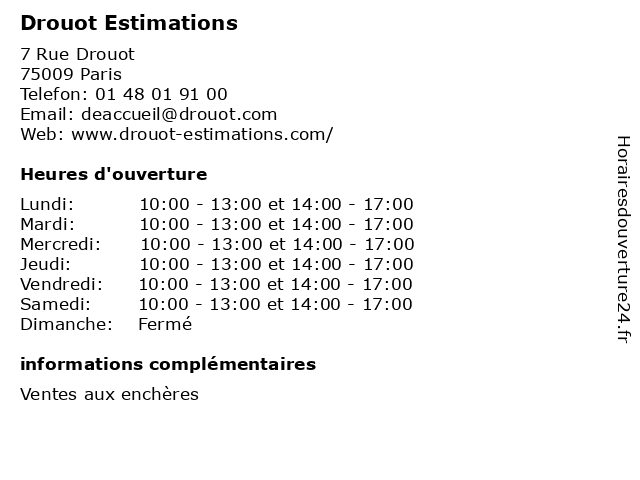 Drouot Estimations

7 Rue Drouot
75009 Paris
Telefon: 01 48 01 91 00
Email: deaccueil@drouot.com
Web: www.drouot-estimations.com/

Heures d'ouverture

| | |
|---|---|
| Lundi: | 10:00 - 13:00 et 14:00 - 17:00 |
| Mardi: | 10:00 - 13:00 et 14:00 - 17:00 |
| Mercredi: | 10:00 - 13:00 et 14:00 - 17:00 |
| Jeudi: | 10:00 - 13:00 et 14:00 - 17:00 |
| Vendredi: | 10:00 - 13:00 et 14:00 - 17:00 |
| Samedi: | 10:00 - 13:00 et 14:00 - 17:00 |
| Dimanche: | Fermé |

informations complémentaires

Ventes aux enchères

Horairesdouverture24.fr